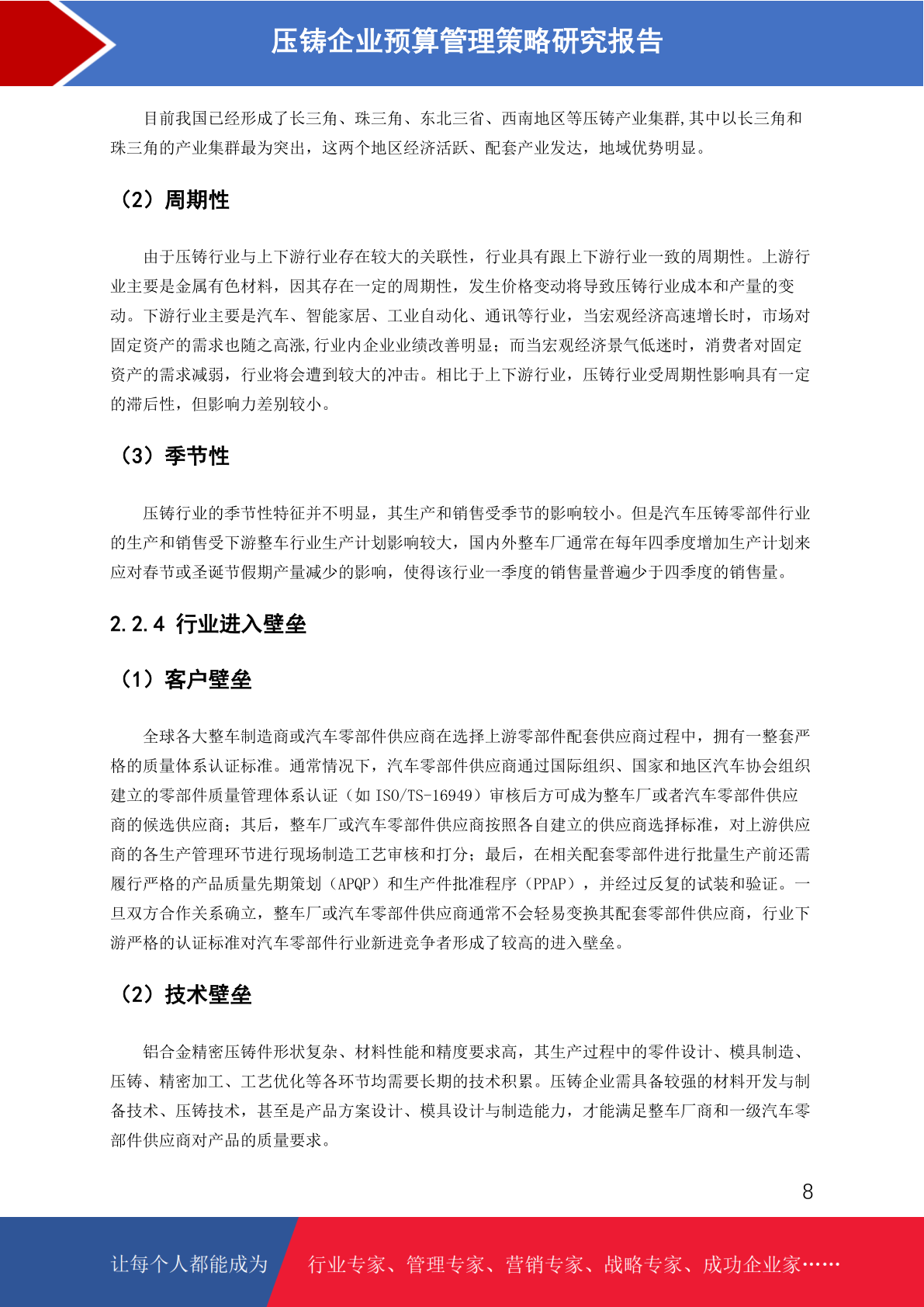 压铸企业预算管理策略研究报告

目前我国已经形成了长三角、珠三角、东北三省、西南地区等压铸产业集群,其中以长三角和珠三角的产业集群最为突出，这两个地区经济活跃、配套产业发达，地域优势明显。

（2）周期性

由于压铸行业与上下游行业存在较大的关联性，行业具有跟上下游行业一致的周期性。上游行业主要是金属有色材料，因其存在一定的周期性，发生价格变动将导致压铸行业成本和产量的变动。下游行业主要是汽车、智能家居、工业自动化、通讯等行业，当宏观经济高速增长时，市场对固定资产的需求也随之高涨,行业内企业业绩改善明显；而当宏观经济景气低迷时，消费者对固定资产的需求减弱，行业将会遭到较大的冲击。相比于上下游行业，压铸行业受周期性影响具有一定的滞后性，但影响力差别较小。

（3）季节性

压铸行业的季节性特征并不明显，其生产和销售受季节的影响较小。但是汽车压铸零部件行业的生产和销售受下游整车行业生产计划影响较大，国内外整车厂通常在每年四季度增加生产计划来应对春节或圣诞节假期产量减少的影响，使得该行业一季度的销售量普遍少于四季度的销售量。

2.2.4 行业进入壁垒

（1）客户壁垒

全球各大整车制造商或汽车零部件供应商在选择上游零部件配套供应商过程中，拥有一整套严格的质量体系认证标准。通常情况下，汽车零部件供应商通过国际组织、国家和地区汽车协会组织建立的零部件质量管理体系认证（如 ISO/TS-16949）审核后方可成为整车厂或者汽车零部件供应商的候选供应商；其后，整车厂或汽车零部件供应商按照各自建立的供应商选择标准，对上游供应商的各生产管理环节进行现场制造工艺审核和打分；最后，在相关配套零部件进行批量生产前还需履行严格的产品质量先期策划（APQP）和生产件批准程序（PPAP），并经过反复的试装和验证。一旦双方合作关系确立，整车厂或汽车零部件供应商通常不会轻易变换其配套零部件供应商，行业下游严格的认证标准对汽车零部件行业新进竞争者形成了较高的进入壁垒。

（2）技术壁垒

铝合金精密压铸件形状复杂、材料性能和精度要求高，其生产过程中的零件设计、模具制造、压铸、精密加工、工艺优化等各环节均需要长期的技术积累。压铸企业需具备较强的材料开发与制备技术、压铸技术，甚至是产品方案设计、模具设计与制造能力，才能满足整车厂商和一级汽车零部件供应商对产品的质量要求。

8

让每个人都能成为 行业专家、管理专家、营销专家、战略专家、成功企业家……